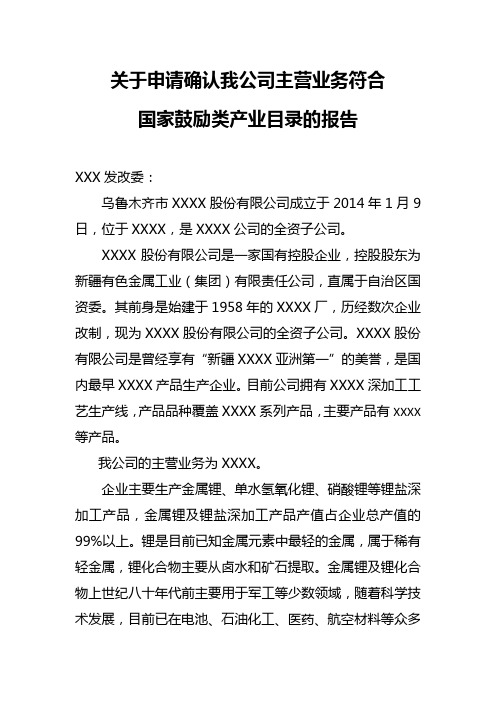 关于申请确认我公司主营业务符合

国家鼓励类产业目录的报告

XXX 发改委：

乌鲁木齐市 XXXX 股份有限公司成立于 2014 年 1 月 9 日，位于 XXXX，是 XXXX 公司的全资子公司。

XXXX 股份有限公司是一家国有控股企业，控股股东为新疆有色金属工业（集团）有限责任公司，直属于自治区国资委。其前身是始建于 1958 年的 XXXX 厂，历经数次企业改制，现为 XXXX 股份有限公司的全资子公司。XXXX 股份有限公司是曾经享有“新疆 XXXX 亚洲第一”的美誉，是国内最早 XXXX 产品生产企业。目前公司拥有 XXXX 深加工工艺生产线，产品品种覆盖 XXXX 系列产品，主要产品有 xxxx 等产品。

我公司的主营业务为 XXXX。

企业主要生产金属锂、单水氢氧化锂、硝酸锂等锂盐深加工产品，金属锂及锂盐深加工产品产值占企业总产值的 99%以上。锂是目前已知金属元素中最轻的金属，属于稀有轻金属，锂化合物主要从卤水和矿石提取。金属锂及锂化合物上世纪八十年代前主要用于军工等少数领域，随着科学技术发展，目前已在电池、石油化工、医药、航空材料等众多